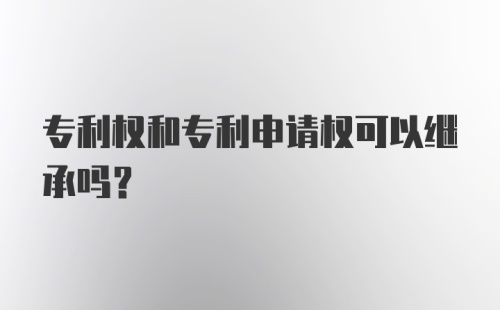 专利权和专利申请权可以继承吗？